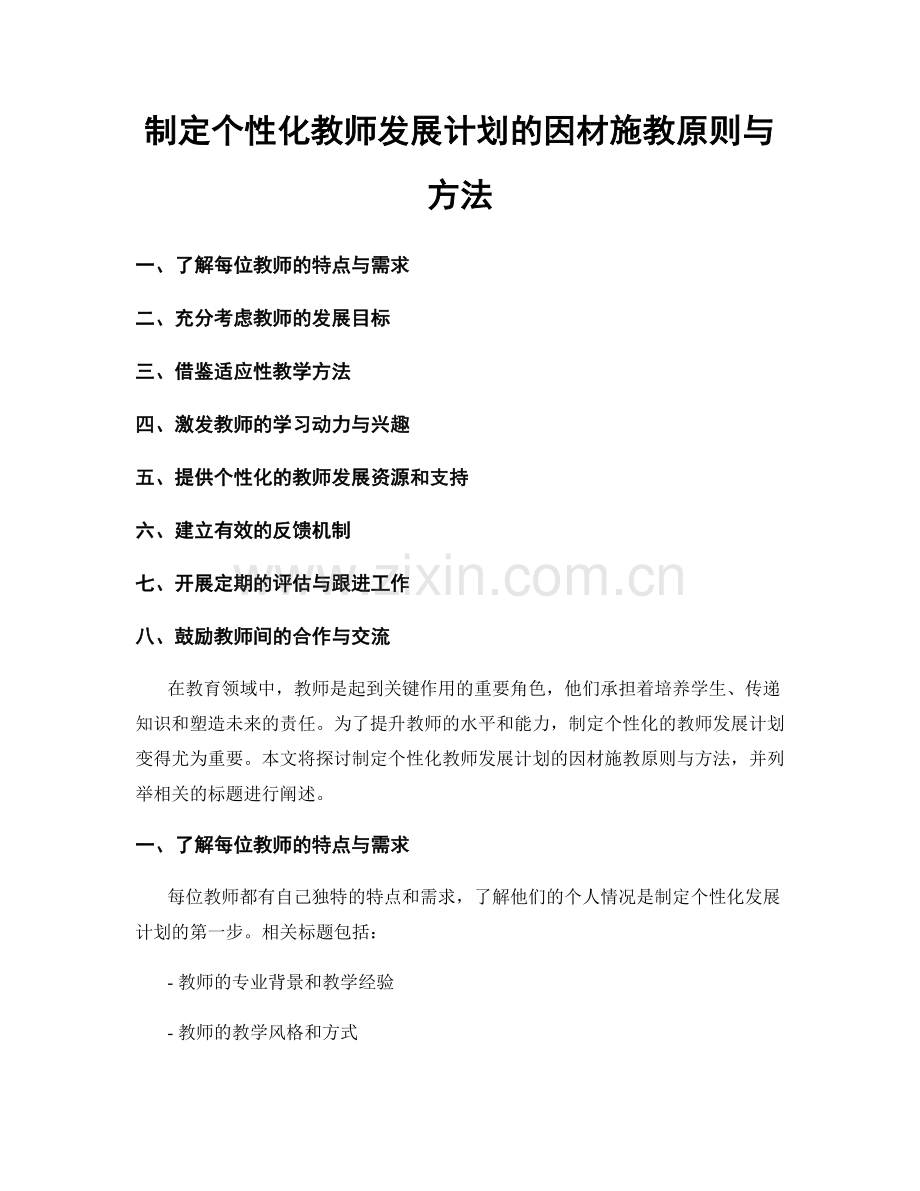 制定个性化教师发展计划的因材施教原则与方法

一、了解每位教师的特点与需求

二、充分考虑教师的发展目标

三、借鉴适应性教学方法

四、激发教师的学习动力与兴趣

五、提供个性化的教师发展资源和支持

六、建立有效的反馈机制

七、开展定期的评估与跟进工作

八、鼓励教师间的合作与交流

在教育领域中，教师是起到关键作用的重要角色，他们承担着培养学生、传递知识和塑造未来的责任。为了提升教师的水平和能力，制定个性化的教师发展计划变得尤为重要。本文将探讨制定个性化教师发展计划的因材施教原则与方法，并列举相关的标题进行阐述。

一、了解每位教师的特点与需求

每位教师都有自己独特的特点和需求，了解他们的个人情况是制定个性化发展计划的第一步。相关标题包括：

- 教师的专业背景和教学经验

- 教师的教学风格和方式

www.zixin.com.cn